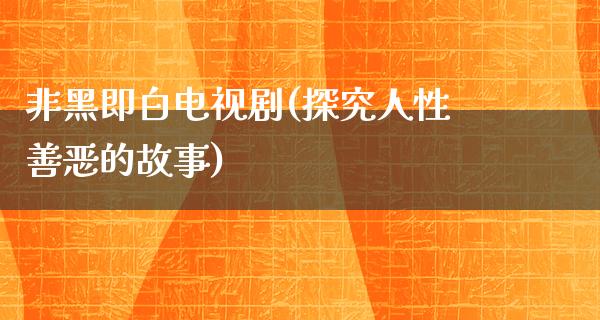 非黑即白电视剧(探究人性善恶的故事)